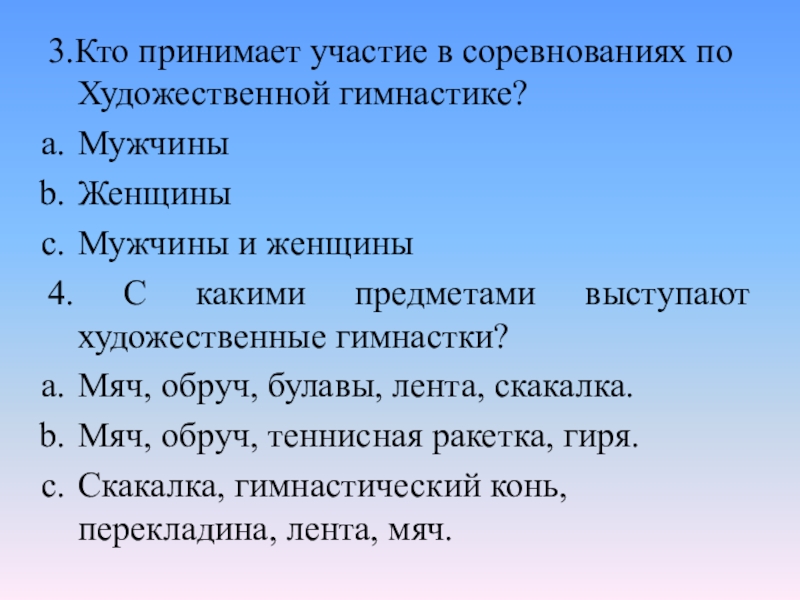 3.Кто принимает участие в соревнованиях по Художественной гимнастике?

a. Мужчины

b. Женщины

c. Мужчины и женщины

4. С какими предметами выступают художественные гимнастки?

a. Мяч, обруч, булавы, лента, скакалка.

b. Мяч, обруч, теннисная ракетка, гиря.

c. Скакалка, гимнастический конь, перекладина, лента, мяч.